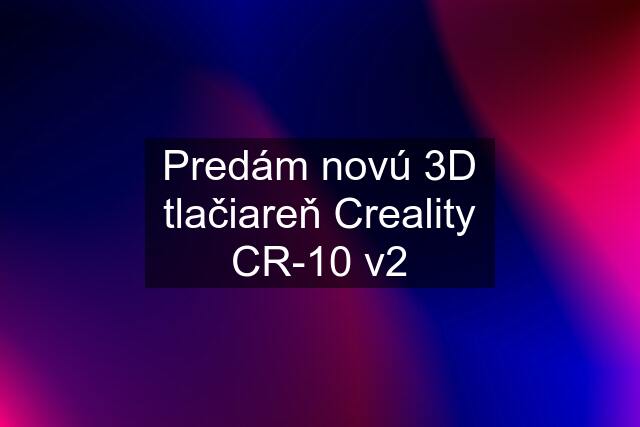 Predám novú 3D tlačiareň Creality CR-10 v2